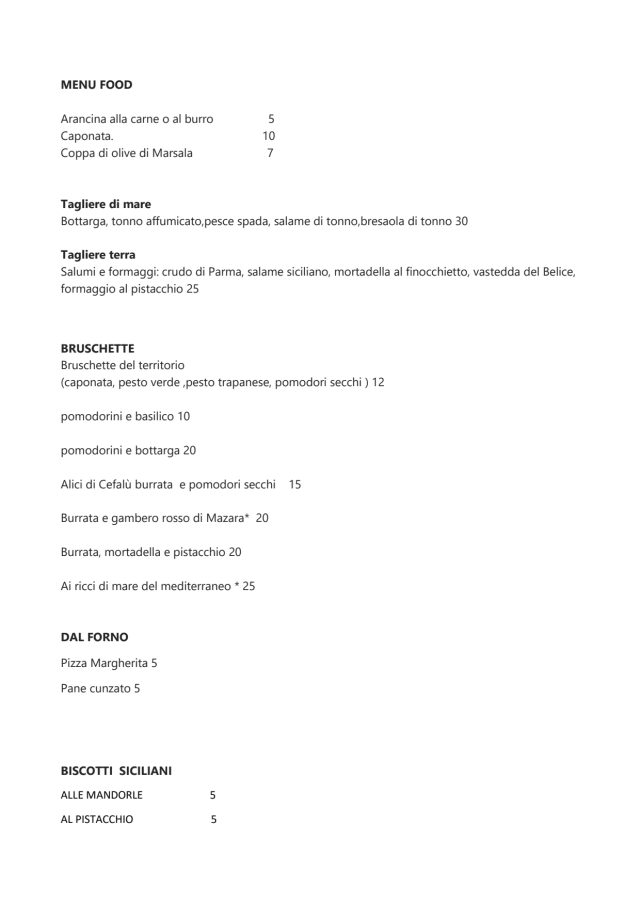 MENU FOOD

Arancina alla carne o al burro 5
Caponata. 10
Coppa di olive di Marsala 7

Tagliere di mare
Bottarga, tonno affumicato,pesce spada, salame di tonno,bresaola di tonno 30

Tagliere terra
Salumi e formaggi: crudo di Parma, salame siciliano, mortadella al finocchietto, vastedda del Belice, formaggio al pistacchio 25

BRUSCHETTE
Bruschette del territorio
(caponata, pesto verde ,pesto trapanese, pomodori secchi ) 12

pomodorini e basilico 10

pomodorini e bottarga 20

Alici di Cefalù burrata e pomodori secchi 15

Burrata e gambero rosso di Mazara* 20

Burrata, mortadella e pistacchio 20

Ai ricci di mare del mediterraneo * 25

DAL FORNO

Pizza Margherita 5

Pane cunzato 5

BISCOTTI SICILIANI

ALLE MANDORLE 5

AL PISTACCHIO 5